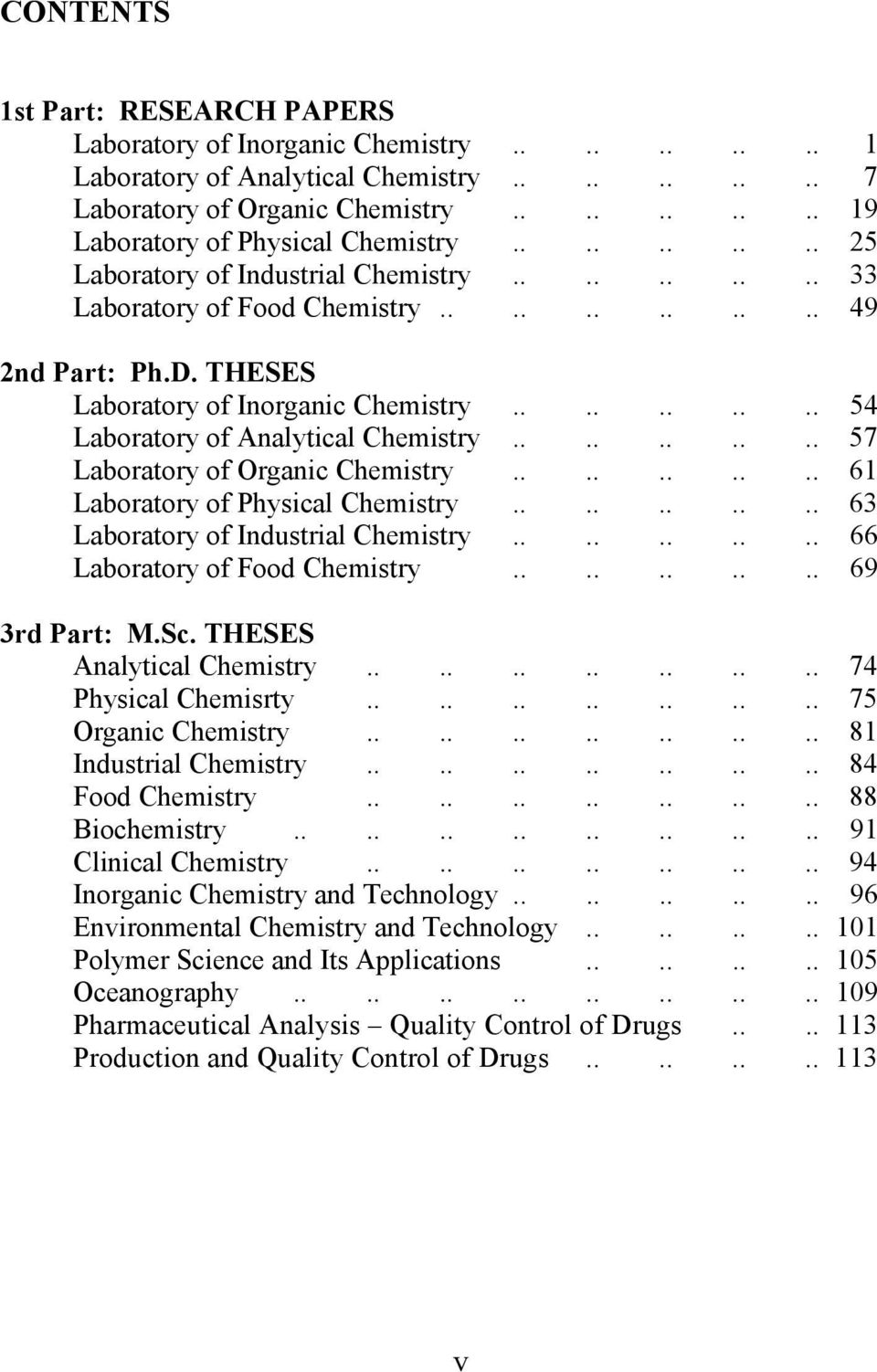 CONTENTS

1st Part: RESEARCH PAPERS
Laboratory of Inorganic Chemistry .. .. .. .. .. 1
Laboratory of Analytical Chemistry .. .. .. .. .. 7
Laboratory of Organic Chemistry .. .. .. .. .. 19
Laboratory of Physical Chemistry .. .. .. .. .. 25
Laboratory of Industrial Chemistry .. .. .. .. .. 33
Laboratory of Food Chemistry .. .. .. .. .. .. 49

2nd Part: Ph.D. THESES
Laboratory of Inorganic Chemistry .. .. .. .. .. 54
Laboratory of Analytical Chemistry .. .. .. .. .. 57
Laboratory of Organic Chemistry .. .. .. .. .. 61
Laboratory of Physical Chemistry .. .. .. .. .. 63
Laboratory of Industrial Chemistry .. .. .. .. .. 66
Laboratory of Food Chemistry .. .. .. .. .. 69

3rd Part: M.Sc. THESES
Analytical Chemistry .. .. .. .. .. .. .. 74
Physical Chemisrty .. .. .. .. .. .. .. 75
Organic Chemistry .. .. .. .. .. .. .. 81
Industrial Chemistry .. .. .. .. .. .. .. 84
Food Chemistry .. .. .. .. .. .. .. 88
Biochemistry .. .. .. .. .. .. .. .. 91
Clinical Chemistry .. .. .. .. .. .. .. 94
Inorganic Chemistry and Technology .. .. .. .. .. 96
Environmental Chemistry and Technology .. .. .. .. 101
Polymer Science and Its Applications .. .. .. .. 105
Oceanography .. .. .. .. .. .. .. .. 109
Pharmaceutical Analysis – Quality Control of Drugs .. .. 113
Production and Quality Control of Drugs .. .. .. .. 113

v